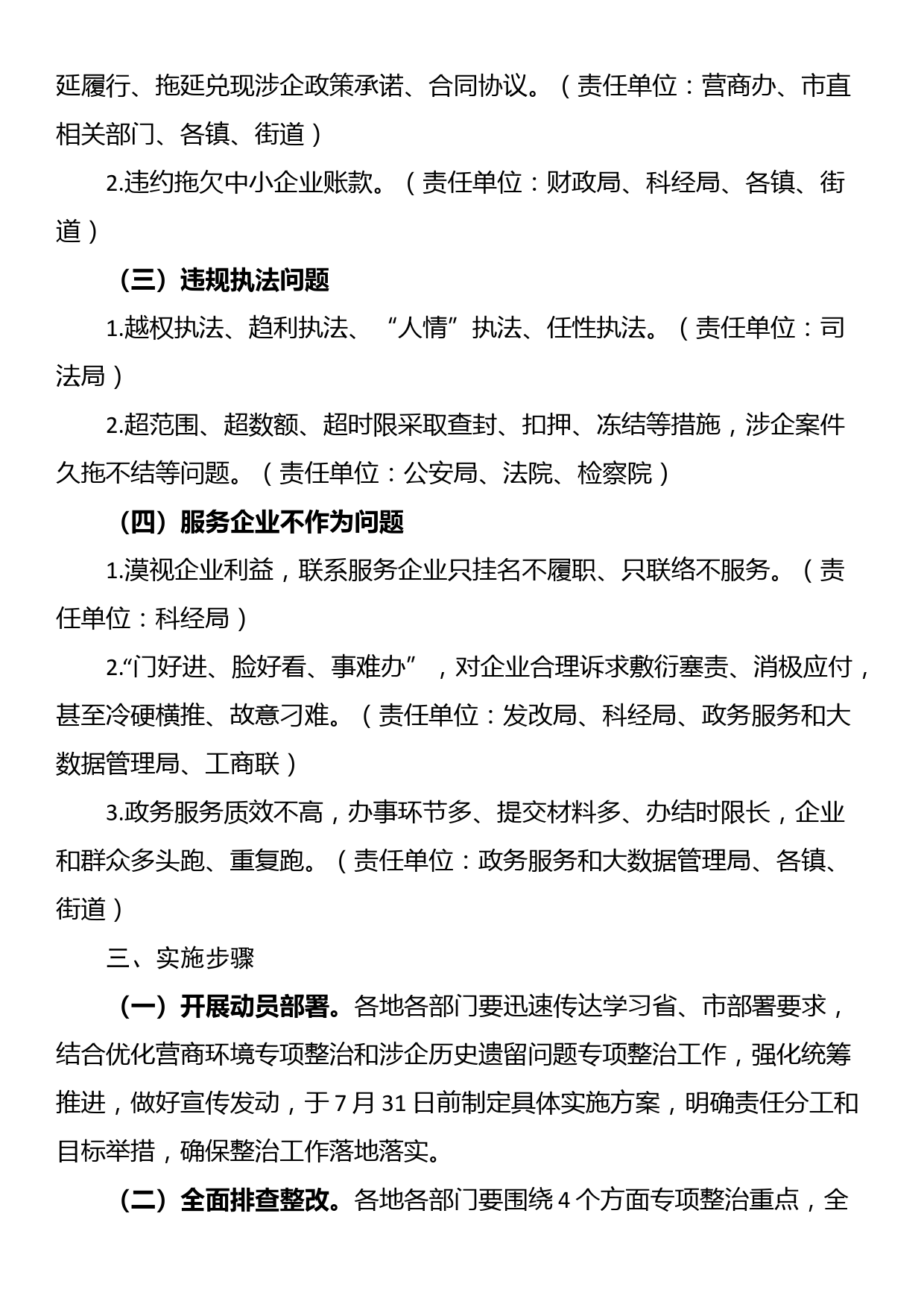 延履行、拖延兑现涉企政策承诺、合同协议。（责任单位：营商办、市直相关部门、各镇、街道）

2.违约拖欠中小企业账款。（责任单位：财政局、科经局、各镇、街道）

（三）违规执法问题

1.越权执法、趋利执法、“人情”执法、任性执法。（责任单位：司法局）

2.超范围、超数额、超时限采取查封、扣押、冻结等措施，涉企案件久拖不结等问题。（责任单位：公安局、法院、检察院）

（四）服务企业不作为问题

1.漠视企业利益，联系服务企业只挂名不履职、只联络不服务。（责任单位：科经局）

2.“门好进、脸好看、事难办”，对企业合理诉求敷衍塞责、消极应付，甚至冷硬横推、故意刁难。（责任单位：发改局、科经局、政务服务和大数据管理局、工商联）

3.政务服务质效不高，办事环节多、提交材料多、办结时限长，企业和群众多头跑、重复跑。（责任单位：政务服务和大数据管理局、各镇、街道）

三、实施步骤

（一）开展动员部署。各地各部门要迅速传达学习省、市部署要求，结合优化营商环境专项整治和涉企历史遗留问题专项整治工作，强化统筹推进，做好宣传发动，于7月31日前制定具体实施方案，明确责任分工和目标举措，确保整治工作落地落实。

（二）全面排查整改。各地各部门要围绕4个方面专项整治重点，全